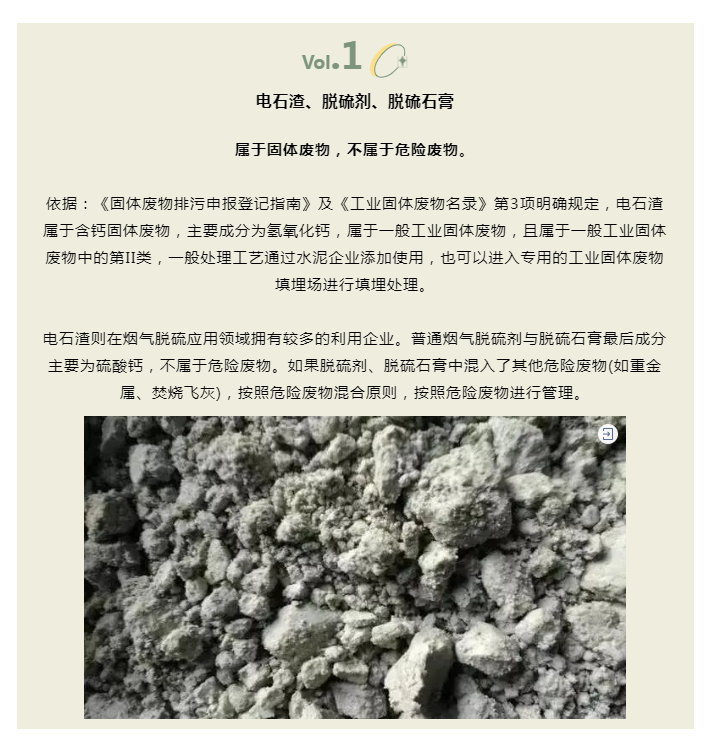 Vol.1

电石渣、脱硫剂、脱硫石膏

属于固体废物，不属于危险废物。

依据：《固体废物排污申报登记指南》及《工业固体废物名录》第3项明确规定，电石渣属于含钙固体废物，主要成分为氢氧化钙，属于一般工业固体废物，且属于一般工业固体废物中的第II类，一般处理工艺通过水泥企业添加使用，也可以进入专用的工业固体废物填埋场进行填埋处理。

电石渣则在烟气脱硫应用领域拥有较多的利用企业。普通烟气脱硫剂与脱硫石膏最后成分主要为硫酸钙，不属于危险废物。如果脱硫剂、脱硫石膏中混入了其他危险废物(如重金属、焚烧飞灰)，按照危险废物混合原则，按照危险废物进行管理。